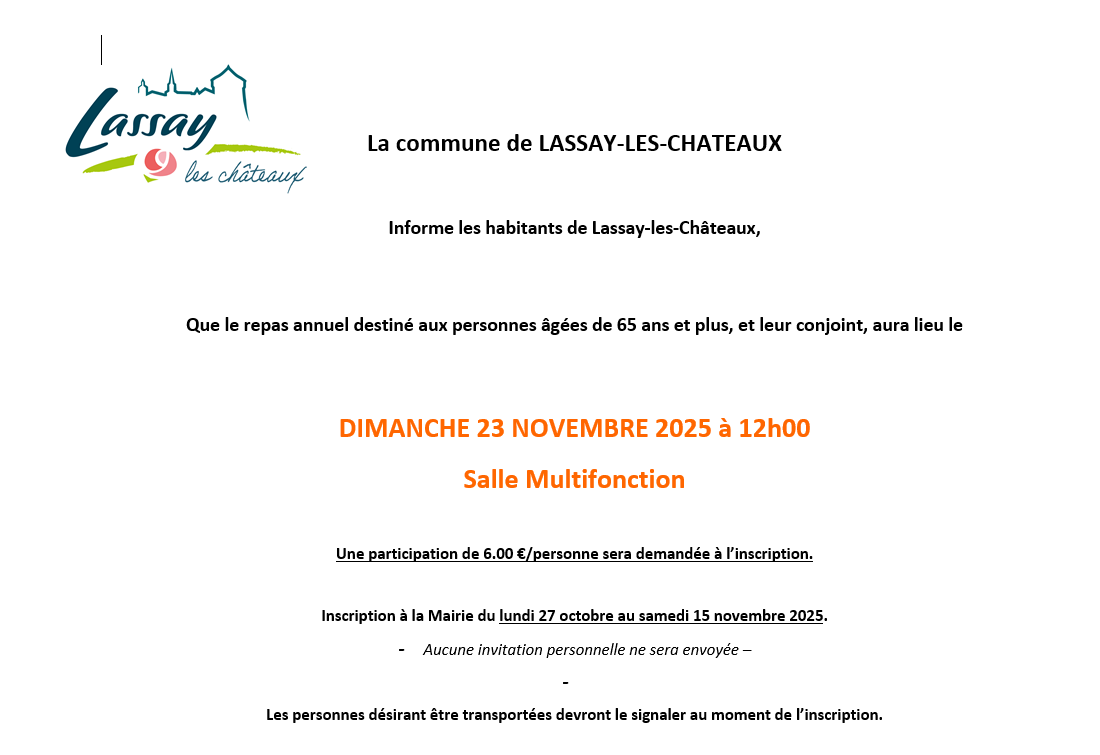 Lassay
les châteaux

La commune de LASSAY-LES-CHATEAUX

Informe les habitants de Lassay-les-Châteaux,

Que le repas annuel destiné aux personnes âgées de 65 ans et plus, et leur conjoint, aura lieu le

DIMANCHE 23 NOVEMBRE 2025 à 12h00

Salle Multifonction

Une participation de 6.00 €/personne sera demandée à l'inscription.

Inscription à la Mairie du lundi 27 octobre au samedi 15 novembre 2025.

- Aucune invitation personnelle ne sera envoyée –

-

Les personnes désirant être transportées devront le signaler au moment de l'inscription.